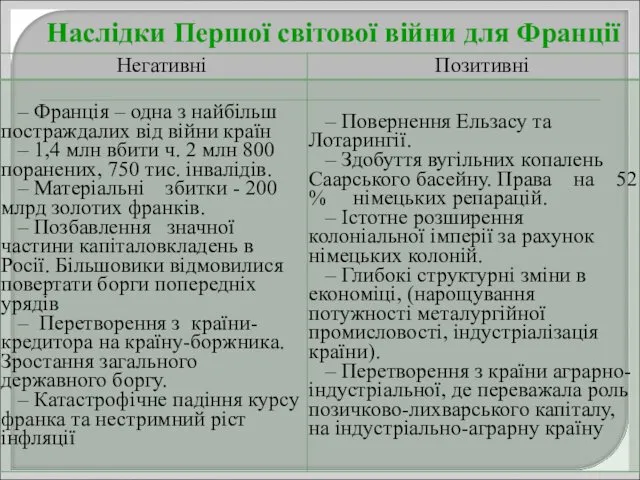 Наслідки Першої світової війни для Франції

| Негативні | Позитивні |
|---|---|
| – Франція – одна з найбільш постраждалих від війни країн<br>– 1,4 млн вбити ч. 2 млн 800 поранених, 750 тис. інвалідів.<br>– Матеріальні збитки - 200 млрд золотих франків.<br>– Позбавлення значної частини капіталовкладень в Росії. Більшовики відмовилися повертати борги попередніх урядів<br>– Перетворення з країни-кредитора на країну-боржника. Зростання загального державного боргу.<br>– Катастрофічне падіння курсу франка та нестримний ріст інфляції | – Повернення Ельзасу та Лотарингії.<br>– Здобуття вугільних копалень Саарського басейну. Права на 52 % німецьких репарацій.<br>– Істотне розширення колоніальної імперії за рахунок німецьких колоній.<br>– Глибокі структурні зміни в економіці, (нарощування потужності металургійної промисловості, індустріалізація країни).<br>– Перетворення з країни аграрно-індустріальної, де переважала роль позичково-лихварського капіталу, на індустріально-аграрну країну |